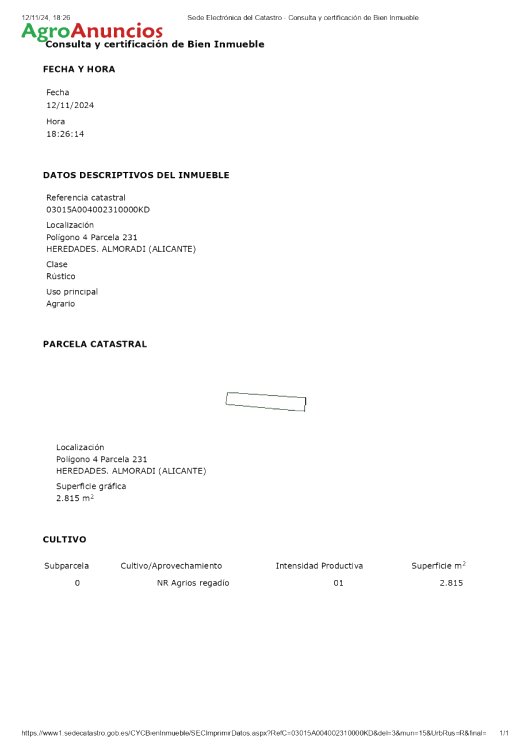 12/11/24, 18:26 Sede Electrónica del Catastro - Consulta y certificación de Bien Inmueble

AgroAnuncios

Consulta y certificación de Bien Inmueble

FECHA Y HORA

Fecha
12/11/2024
Hora
18:26:14

DATOS DESCRIPTIVOS DEL INMUEBLE

Referencia catastral
03015A004002310000KD
Localización
Polígono 4 Parcela 231
HEREDADES. ALMORADI (ALICANTE)
Clase
Rústico
Uso principal
Agrario

PARCELA CATASTRAL

Localización
Polígono 4 Parcela 231
HEREDADES. ALMORADI (ALICANTE)
Superficie gráfica
2.815 m$^2$

CULTIVO

| Subparcela | Cultivo/Aprovechamiento | Intensidad Productiva | Superficie m$^2$ |
|---|---|---|---|
| 0 | NR Agrios regadío | 01 | 2.815 |

https://www1.sedecatastro.gob.es/CYCBienInmueble/SECImprimirDatos.aspx?RefC=03015A004002310000KD&del=3&mun=15&UrbRus=R&final= 1/1